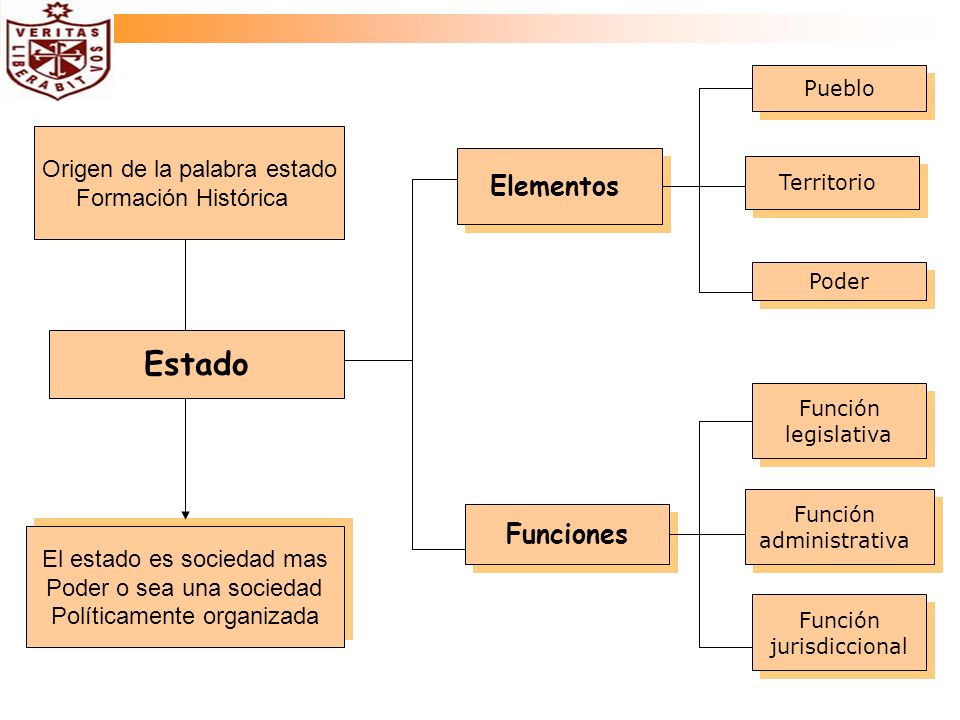 VERITAS
LIBERABIT VOS

Origen de la palabra estado
Formación Histórica

Estado

El estado es sociedad mas
Poder o sea una sociedad
Políticamente organizada

Elementos

Pueblo

Territorio

Poder

Funciones

Función legislativa

Función administrativa

Función jurisdiccional